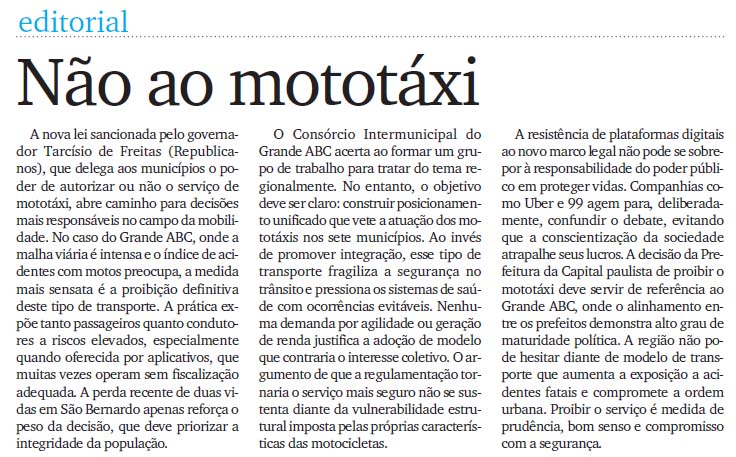 editorial

Não ao mototáxi

A nova lei sancionada pelo governador Tarcísio de Freitas (Republicanos), que delega aos municípios o poder de autorizar ou não o serviço de mototáxi, abre caminho para decisões mais responsáveis no campo da mobilidade. No caso do Grande ABC, onde a malha viária é intensa e o índice de acidentes com motos preocupa, a medida mais sensata é a proibição definitiva deste tipo de transporte. A prática expõe tanto passageiros quanto condutores a riscos elevados, especialmente quando oferecida por aplicativos, que muitas vezes operam sem fiscalização adequada. A perda recente de duas vidas em São Bernardo apenas reforça o peso da decisão, que deve priorizar a integridade da população.

O Consórcio Intermunicipal do Grande ABC acerta ao formar um grupo de trabalho para tratar do tema regionalmente. No entanto, o objetivo deve ser claro: construir posicionamento unificado que vete a atuação dos mototáxis nos sete municípios. Ao invés de promover integração, esse tipo de transporte fragiliza a segurança no trânsito e pressiona os sistemas de saúde com ocorrências evitáveis. Nenhuma demanda por agilidade ou geração de renda justifica a adoção de modelo que contraria o interesse coletivo. O argumento de que a regulamentação tornaria o serviço mais seguro não se sustenta diante da vulnerabilidade estrutural imposta pelas próprias características das motocicletas.

A resistência de plataformas digitais ao novo marco legal não pode se sobrepor à responsabilidade do poder público em proteger vidas. Companhias como Uber e 99 agem para, deliberadamente, confundir o debate, evitando que a conscientização da sociedade atrapalhe seus lucros. A decisão da Prefeitura da Capital paulista de proibir o mototáxi deve servir de referência ao Grande ABC, onde o alinhamento entre os prefeitos demonstra alto grau de maturidade política. A região não pode hesitar diante de modelo de transporte que aumenta a exposição a acidentes fatais e compromete a ordem urbana. Proibir o serviço é medida de prudência, bom senso e compromisso com a segurança.